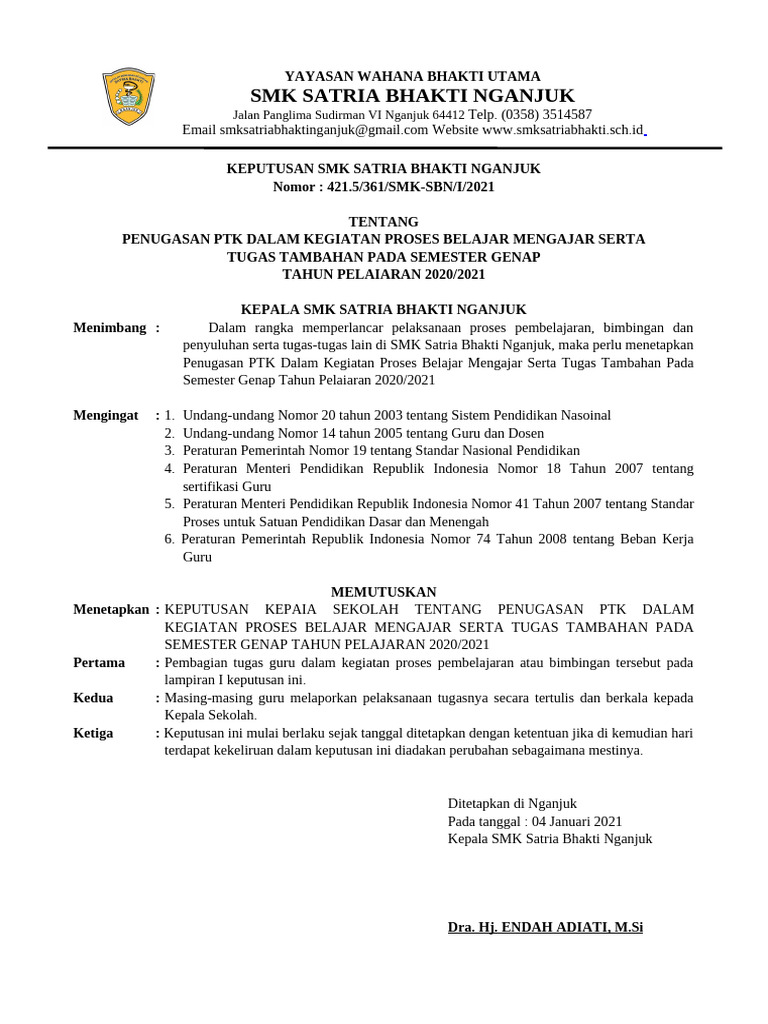 YAYASAN WAHANA BHAKTI UTAMA
SMK SATRIA BHAKTI NGANJUK
Jalan Panglima Sudirman VI Nganjuk 64412 Telp. (0358) 3514587
Email smksatriabhaktinganjuk@gmail.com Website www.smksatriabhakti.sch.id

KEPUTUSAN SMK SATRIA BHAKTI NGANJUK
Nomor : 421.5/361/SMK-SBN/I/2021

TENTANG
PENUGASAN PTK DALAM KEGIATAN PROSES BELAJAR MENGAJAR SERTA TUGAS TAMBAHAN PADA SEMESTER GENAP
TAHUN PELAIARAN 2020/2021

KEPALA SMK SATRIA BHAKTI NGANJUK

Menimbang : Dalam rangka memperlancar pelaksanaan proses pembelajaran, bimbingan dan penyuluhan serta tugas-tugas lain di SMK Satria Bhakti Nganjuk, maka perlu menetapkan Penugasan PTK Dalam Kegiatan Proses Belajar Mengajar Serta Tugas Tambahan Pada Semester Genap Tahun Pelaiaran 2020/2021

Mengingat : 1. Undang-undang Nomor 20 tahun 2003 tentang Sistem Pendidikan Nasoinal
2. Undang-undang Nomor 14 tahun 2005 tentang Guru dan Dosen
3. Peraturan Pemerintah Nomor 19 tentang Standar Nasional Pendidikan
4. Peraturan Menteri Pendidikan Republik Indonesia Nomor 18 Tahun 2007 tentang sertifikasi Guru
5. Peraturan Menteri Pendidikan Republik Indonesia Nomor 41 Tahun 2007 tentang Standar Proses untuk Satuan Pendidikan Dasar dan Menengah
6. Peraturan Pemerintah Republik Indonesia Nomor 74 Tahun 2008 tentang Beban Kerja Guru

MEMUTUSKAN

Menetapkan : KEPUTUSAN KEPAIA SEKOLAH TENTANG PENUGASAN PTK DALAM KEGIATAN PROSES BELAJAR MENGAJAR SERTA TUGAS TAMBAHAN PADA SEMESTER GENAP TAHUN PELAJARAN 2020/2021

Pertama : Pembagian tugas guru dalam kegiatan proses pembelajaran atau bimbingan tersebut pada lampiran I keputusan ini.

Kedua : Masing-masing guru melaporkan pelaksanaan tugasnya secara tertulis dan berkala kepada Kepala Sekolah.

Ketiga : Keputusan ini mulai berlaku sejak tanggal ditetapkan dengan ketentuan jika di kemudian hari terdapat kekeliruan dalam keputusan ini diadakan perubahan sebagaimana mestinya.

Ditetapkan di Nganjuk
Pada tanggal : 04 Januari 2021
Kepala SMK Satria Bhakti Nganjuk

Dra. Hj. ENDAH ADIATI, M.Si